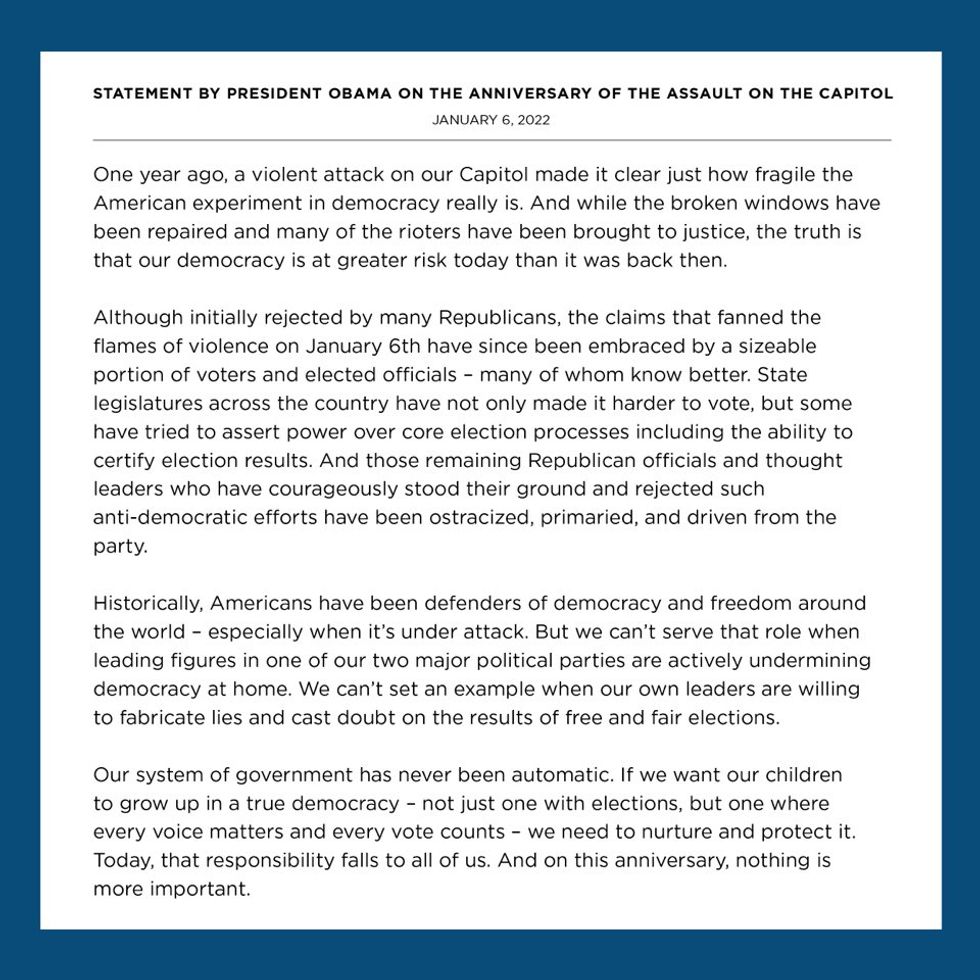 STATEMENT BY PRESIDENT OBAMA ON THE ANNIVERSARY OF THE ASSAULT ON THE CAPITOL
JANUARY 6, 2022

One year ago, a violent attack on our Capitol made it clear just how fragile the American experiment in democracy really is. And while the broken windows have been repaired and many of the rioters have been brought to justice, the truth is that our democracy is at greater risk today than it was back then.

Although initially rejected by many Republicans, the claims that fanned the flames of violence on January 6th have since been embraced by a sizeable portion of voters and elected officials – many of whom know better. State legislatures across the country have not only made it harder to vote, but some have tried to assert power over core election processes including the ability to certify election results. And those remaining Republican officials and thought leaders who have courageously stood their ground and rejected such anti-democratic efforts have been ostracized, primaried, and driven from the party.

Historically, Americans have been defenders of democracy and freedom around the world – especially when it's under attack. But we can't serve that role when leading figures in one of our two major political parties are actively undermining democracy at home. We can't set an example when our own leaders are willing to fabricate lies and cast doubt on the results of free and fair elections.

Our system of government has never been automatic. If we want our children to grow up in a true democracy – not just one with elections, but one where every voice matters and every vote counts – we need to nurture and protect it. Today, that responsibility falls to all of us. And on this anniversary, nothing is more important.